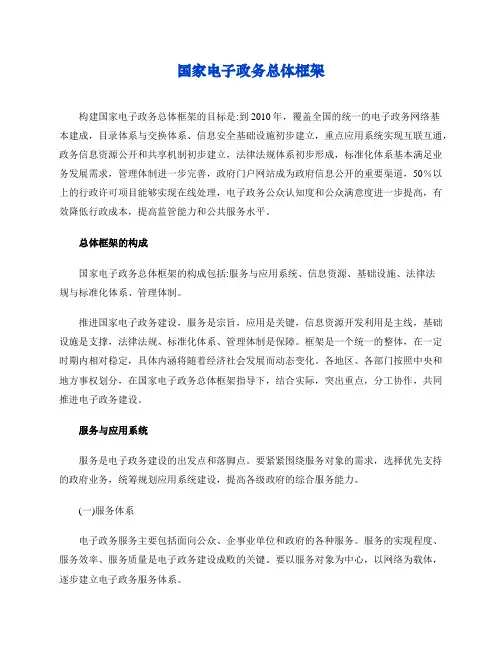 国家电子政务总体框架

构建国家电子政务总体框架的目标是:到2010年，覆盖全国的统一的电子政务网络基本建成，目录体系与交换体系、信息安全基础设施初步建立，重点应用系统实现互联互通，政务信息资源公开和共享机制初步建立，法律法规体系初步形成，标准化体系基本满足业务发展需求，管理体制进一步完善，政府门户网站成为政府信息公开的重要渠道，50%以上的行政许可项目能够实现在线处理，电子政务公众认知度和公众满意度进一步提高，有效降低行政成本，提高监管能力和公共服务水平。

总体框架的构成

国家电子政务总体框架的构成包括:服务与应用系统、信息资源、基础设施、法律法规与标准化体系、管理体制。

推进国家电子政务建设，服务是宗旨，应用是关键，信息资源开发利用是主线，基础设施是支撑，法律法规、标准化体系、管理体制是保障。框架是一个统一的整体，在一定时期内相对稳定，具体内涵将随着经济社会发展而动态变化。各地区、各部门按照中央和地方事权划分，在国家电子政务总体框架指导下，结合实际，突出重点，分工协作，共同推进电子政务建设。

服务与应用系统

服务是电子政务建设的出发点和落脚点。要紧紧围绕服务对象的需求，选择优先支持的政府业务，统筹规划应用系统建设，提高各级政府的综合服务能力。

(一)服务体系

电子政务服务主要包括面向公众、企事业单位和政府的各种服务。服务的实现程度、服务效率、服务质量是电子政务建设成败的关键。要以服务对象为中心，以网络为载体，逐步建立电子政务服务体系。